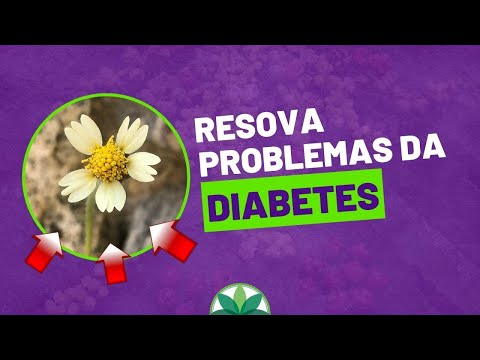 RESOVA
PROBLEMAS DA
DIABETES